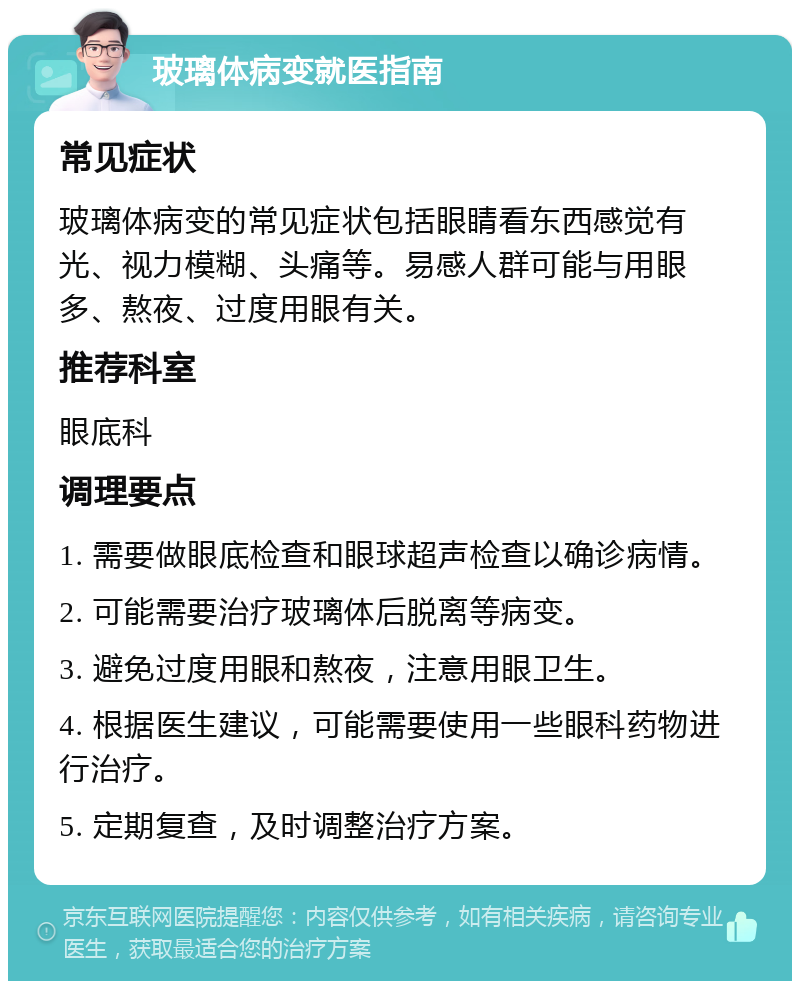 玻璃体病变就医指南

常见症状

玻璃体病变的常见症状包括眼睛看东西感觉有光、视力模糊、头痛等。易感人群可能与用眼多、熬夜、过度用眼有关。

推荐科室

眼底科

调理要点

1. 需要做眼底检查和眼球超声检查以确诊病情。

2. 可能需要治疗玻璃体后脱离等病变。

3. 避免过度用眼和熬夜，注意用眼卫生。

4. 根据医生建议，可能需要使用一些眼科药物进行治疗。

5. 定期复查，及时调整治疗方案。

京东互联网医院提醒您：内容仅供参考，如有相关疾病，请咨询专业医生，获取最适合您的治疗方案